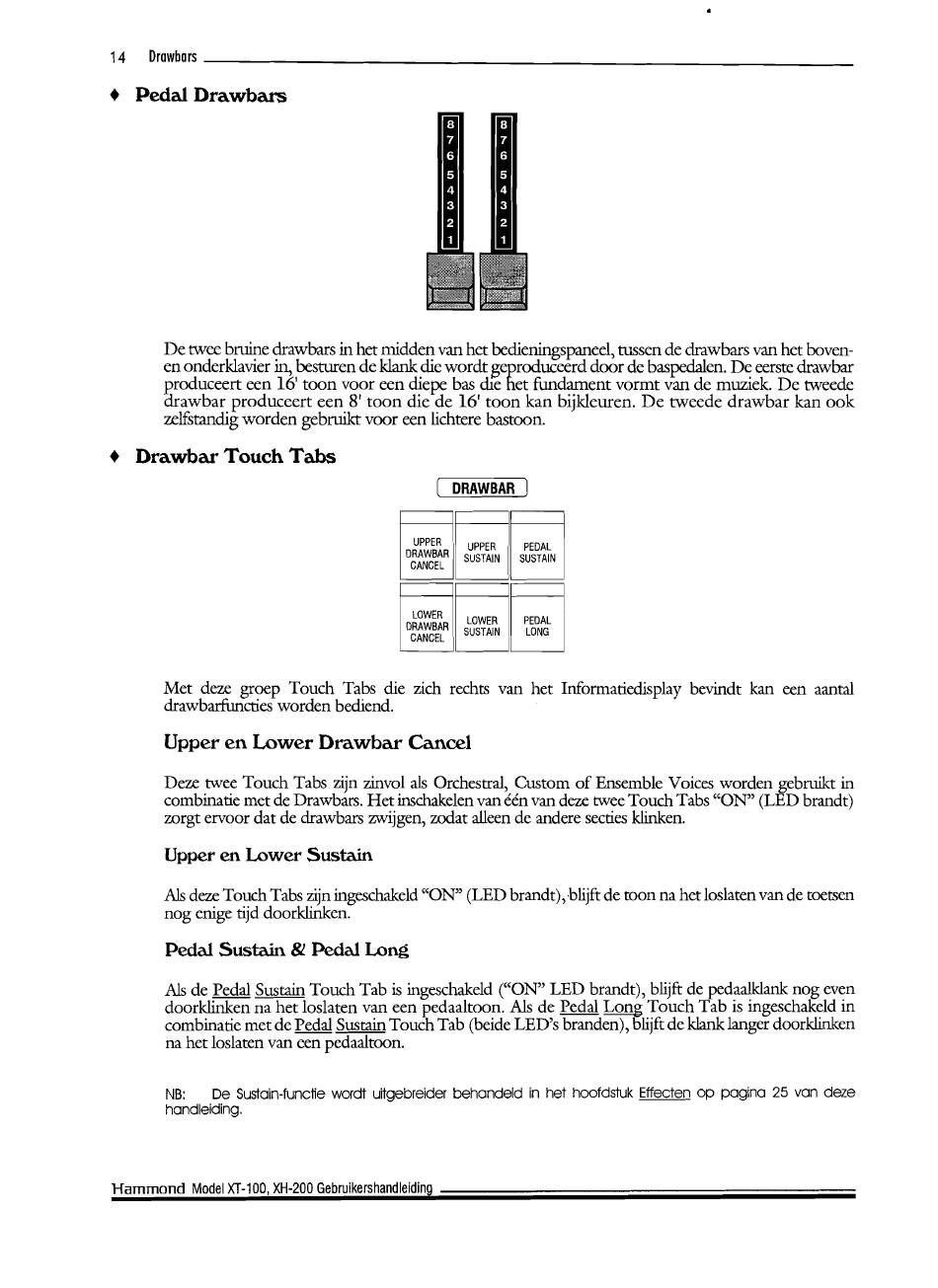 14 Drawbars

♦ Pedal Drawbars

8
7
6
5
4
3
2
1

8
7
6
5
4
3
2
1

De twee bruine drawbars in het midden van het bedieningspaneel, tussen de drawbars van het boven- en onderklavier in, besturen de klank die wordt geproduceerd door de baspedalen. De eerste drawbar produceert een 16' toon voor een diepe bas die het fundament vormt van de muziek. De tweede drawbar produceert een 8' toon die de 16' toon kan bijkleuren. De tweede drawbar kan ook zelfstandig worden gebruikt voor een lichtere bastoon.

♦ Drawbar Touch Tabs

DRAWBAR

| UPPER DRAWBAR CANCEL | UPPER SUSTAIN | PEDAL SUSTAIN |
|---|---|---|
| LOWER DRAWBAR CANCEL | LOWER SUSTAIN | PEDAL LONG |

Met deze groep Touch Tabs die zich rechts van het Informatiedisplay bevindt kan een aantal drawbarfuncties worden bediend.

Upper en Lower Drawbar Cancel

Deze twee Touch Tabs zijn zinvol als Orchestral, Custom of Ensemble Voices worden gebruikt in combinatie met de Drawbars. Het inschakelen van één van deze twee Touch Tabs "ON" (LED brandt) zorgt ervoor dat de drawbars zwijgen, zodat alleen de andere secties klinken.

Upper en Lower Sustain

Als deze Touch Tabs zijn ingeschakeld "ON" (LED brandt), blijft de toon na het loslaten van de toetsen nog enige tijd doorklinken.

Pedal Sustain & Pedal Long

Als de Pedal Sustain Touch Tab is ingeschakeld ("ON" LED brandt), blijft de pedaalklank nog even doorklinken na het loslaten van een pedaaltoon. Als de Pedal Long Touch Tab is ingeschakeld in combinatie met de Pedal Sustain Touch Tab (beide LED's branden), blijft de klank langer doorklinken na het loslaten van een pedaaltoon.

NB: De Sustain-functie wordt uitgebreider behandeld in het hoofdstuk Effecten op pagina 25 van deze handleiding.

Hammond Model XT-100, XH-200 Gebruikershandleiding